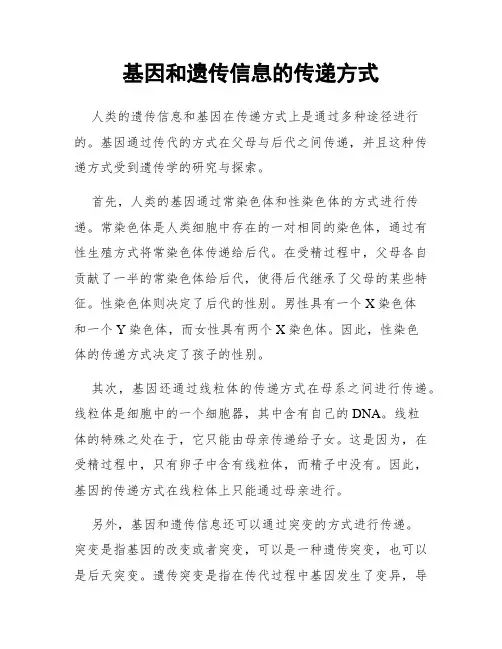 基因和遗传信息的传递方式

人类的遗传信息和基因在传递方式上是通过多种途径进行的。基因通过传代的方式在父母与后代之间传递，并且这种传递方式受到遗传学的研究与探索。

首先，人类的基因通过常染色体和性染色体的方式进行传递。常染色体是人类细胞中存在的一对相同的染色体，通过有性生殖方式将常染色体传递给后代。在受精过程中，父母各自贡献了一半的常染色体给后代，使得后代继承了父母的某些特征。性染色体则决定了后代的性别。男性具有一个X染色体和一个Y染色体，而女性具有两个X染色体。因此，性染色体的传递方式决定了孩子的性别。

其次，基因还通过线粒体的传递方式在母系之间进行传递。线粒体是细胞中的一个细胞器，其中含有自己的DNA。线粒体的特殊之处在于，它只能由母亲传递给子女。这是因为，在受精过程中，只有卵子中含有线粒体，而精子中没有。因此，基因的传递方式在线粒体上只能通过母亲进行。

另外，基因和遗传信息还可以通过突变的方式进行传递。突变是指基因的改变或者突变，可以是一种遗传突变，也可以是后天突变。遗传突变是指在传代过程中基因发生了变异，导